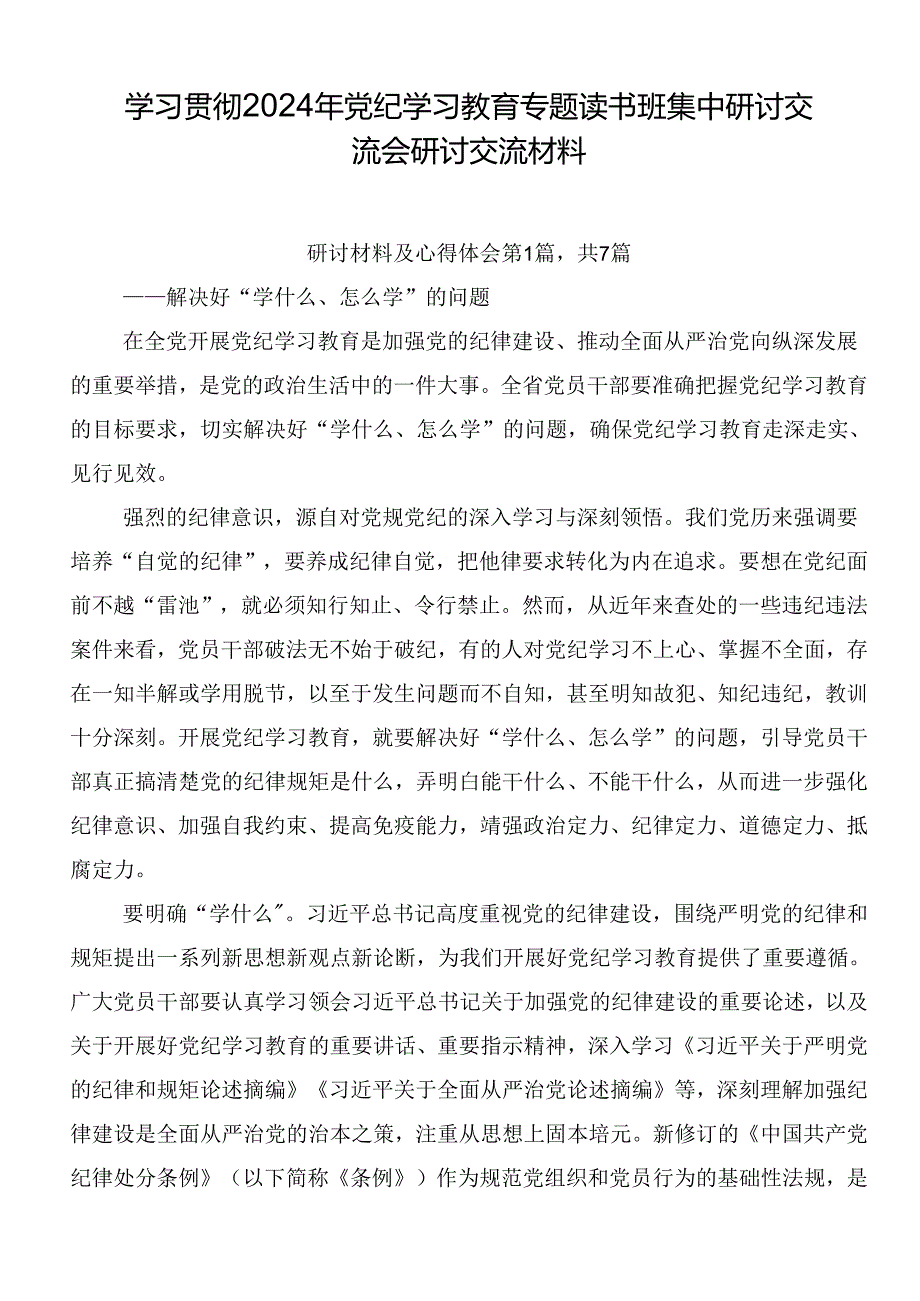 学习贯彻2024年党纪学习教育专题读书班集中研讨交流会研讨交流材料

研讨材料及心得体会第1篇，共7篇

——解决好“学什么、怎么学”的问题

在全党开展党纪学习教育是加强党的纪律建设、推动全面从严治党向纵深发展的重要举措，是党的政治生活中的一件大事。全省党员干部要准确把握党纪学习教育的目标要求，切实解决好“学什么、怎么学”的问题，确保党纪学习教育走深走实、见行见效。

强烈的纪律意识，源自对党规党纪的深入学习与深刻领悟。我们党历来强调要培养“自觉的纪律”，要养成纪律自觉，把他律要求转化为内在追求。要想在党纪面前不越“雷池”，就必须知行知止、令行禁止。然而，从近年来查处的一些违纪违法案件来看，党员干部破法无不始于破纪，有的人对党纪学习不上心、掌握不全面，存在一知半解或学用脱节，以至于发生问题而不自知，甚至明知故犯、知纪违纪，教训十分深刻。开展党纪学习教育，就要解决好“学什么、怎么学”的问题，引导党员干部真正搞清楚党的纪律规矩是什么，弄明白能干什么、不能干什么，从而进一步强化纪律意识、加强自我约束、提高免疫能力，靖强政治定力、纪律定力、道德定力、抵腐定力。

要明确“学什么”。习近平总书记高度重视党的纪律建设，围绕严明党的纪律和规矩提出一系列新思想新观点新论断，为我们开展好党纪学习教育提供了重要遵循。广大党员干部要认真学习领会习近平总书记关于加强党的纪律建设的重要论述，以及关于开展好党纪学习教育的重要讲话、重要指示精神，深入学习《习近平关于严明党的纪律和规矩论述摘编》《习近平关于全面从严治党论述摘编》等，深刻理解加强纪律建设是全面从严治党的治本之策，注重从思想上固本培元。新修订的《中国共产党纪律处分条例》（以下简称《条例》）作为规范党组织和党员行为的基础性法规，是